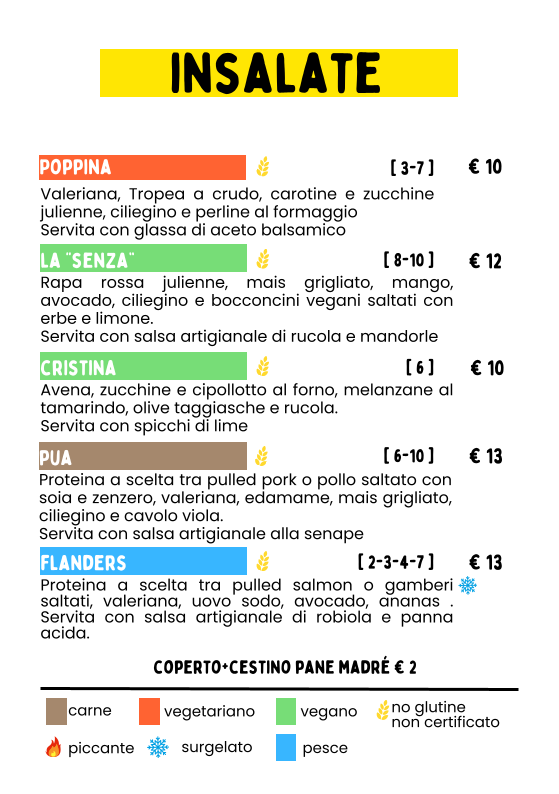 INSALATE

POPPINA [ 3-7 ] € 10
Valeriana, Tropea a crudo, carotine e zucchine julienne, ciliegino e perline al formaggio
Servita con glassa di aceto balsamico

LA "SENZA" [ 8-10 ] € 12
Rapa rossa julienne, mais grigliato, mango, avocado, ciliegino e bocconcini vegani saltati con erbe e limone.
Servita con salsa artigianale di rucola e mandorle

CRISTINA [ 6 ] € 10
Avena, zucchine e cipollotto al forno, melanzane al tamarindo, olive taggiasche e rucola.
Servita con spicchi di lime

PUA [ 6-10 ] € 13
Proteina a scelta tra pulled pork o pollo saltato con soia e zenzero, valeriana, edamame, mais grigliato, ciliegino e cavolo viola.
Servita con salsa artigianale alla senape

FLANDERS [ 2-3-4-7 ] € 13
Proteina a scelta tra pulled salmon o gamberi saltati, valeriana, uovo sodo, avocado, ananas . Servita con salsa artigianale di robiola e panna acida.

COPERTO+CESTINO PANE MADRÉ € 2

carne vegetariano vegano no glutine non certificato
piccante surgelato pesce